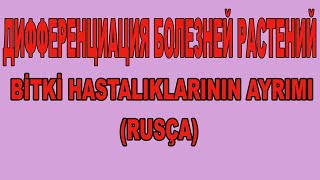 ДИФФЕРЕНЦИАЦИЯ БОЛЕЗНЕЙ РАСТЕНИЙ

BİTKİ HASTALIKLARININ AYRIMI

(RUSÇA)